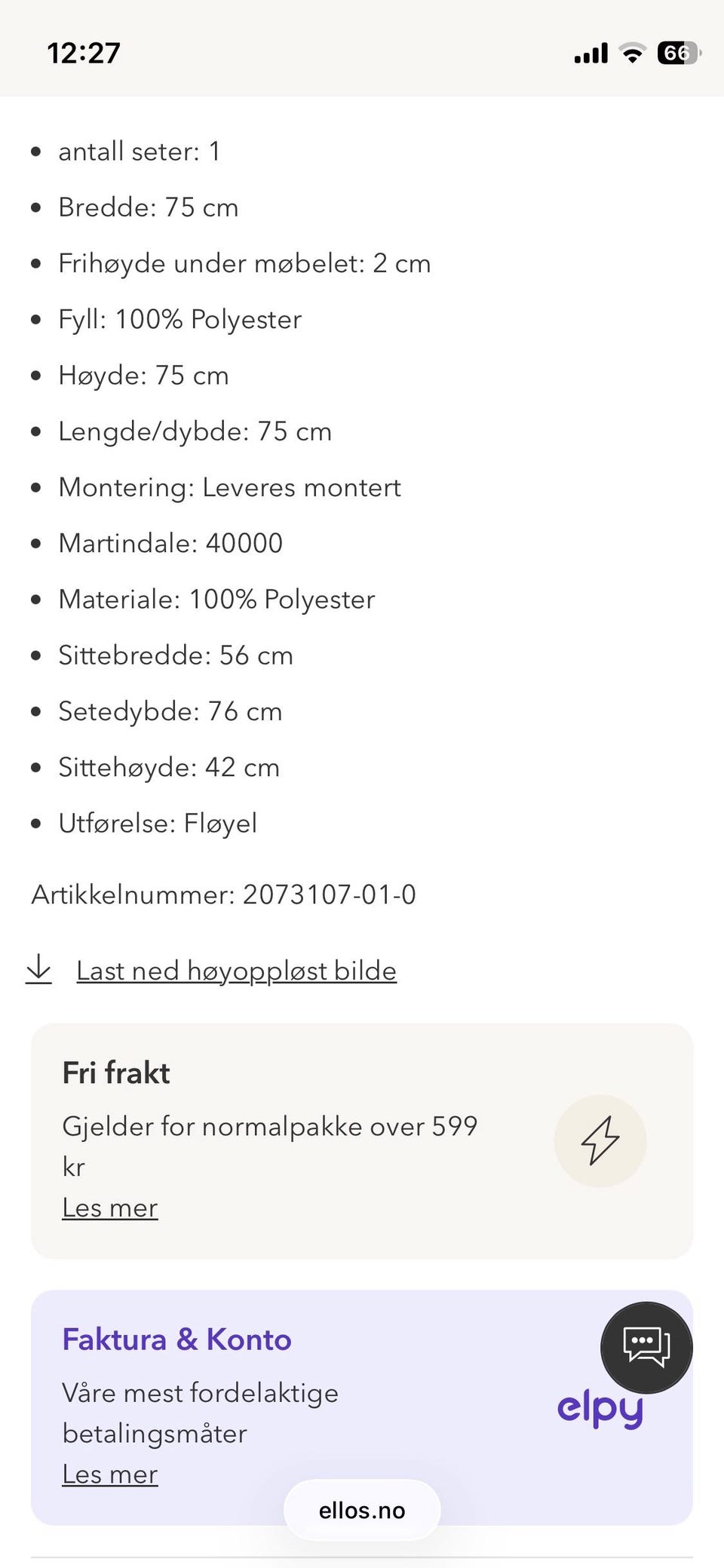 12:27

66

- antall seter: 1
- Bredde: 75 cm
- Frihøyde under møbelet: 2 cm
- Fyll: 100% Polyester
- Høyde: 75 cm
- Lengde/dybde: 75 cm
- Montering: Leveres montert
- Martindale: 40000
- Materiale: 100% Polyester
- Sittebredde: 56 cm
- Setedybde: 76 cm
- Sittehøyde: 42 cm
- Utførelse: Fløyel

Artikkelnummer: 2073107-01-0

Last ned høyoppløst bilde

Fri frakt

Gjelder for normalpakke over 599 kr

Les mer

Faktura & Konto

Våre mest fordelaktige betalingsmåter

Les mer

elpy

ellos.no